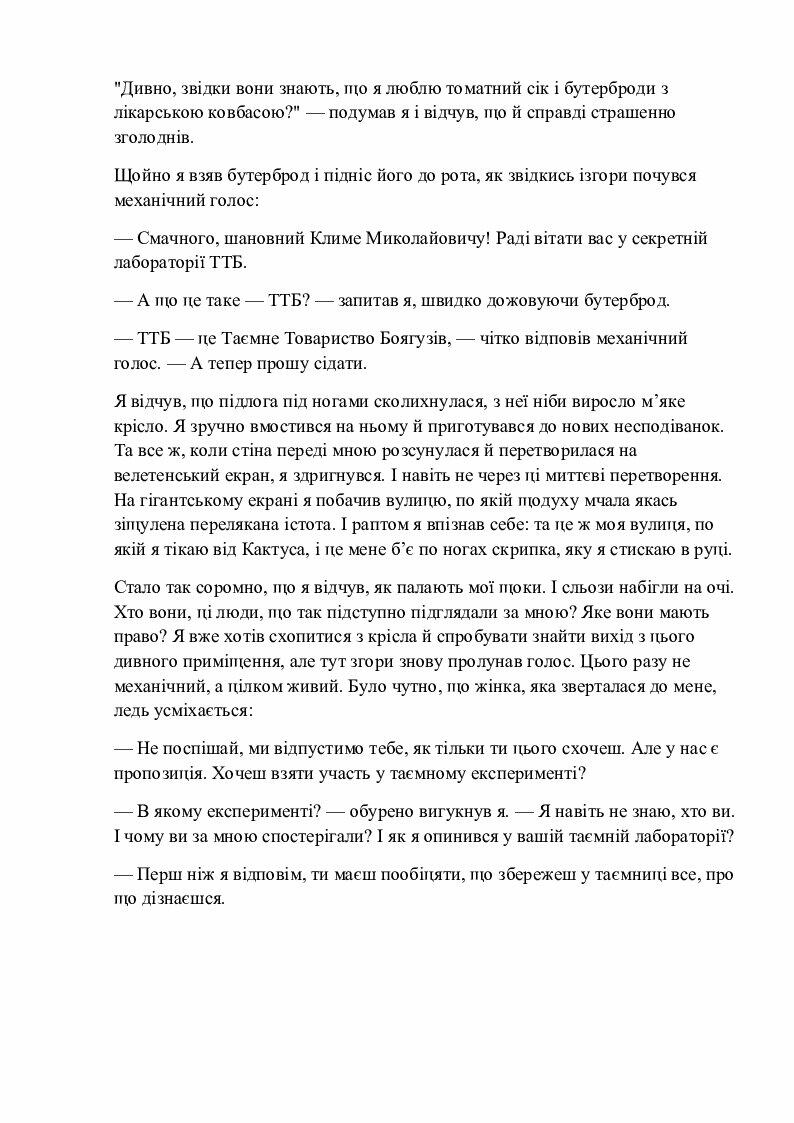 "Дивно, звідки вони знають, що я люблю томатний сік і бутерброди з лікарською ковбасою?" — подумав я і відчув, що й справді страшенно зголоднів.

Щойно я взяв бутерброд і підніс його до рота, як звідкись ізгори почувся механічний голос:

— Смачного, шановний Климе Миколайовичу! Раді вітати вас у секретній лабораторії ТТБ.

— А що це таке — ТТБ? — запитав я, швидко дожовуючи бутерброд.

— ТТБ — це Таємне Товариство Боягузів, — чітко відповів механічний голос. — А тепер прошу сідати.

Я відчув, що підлога під ногами сколихнулася, з неї ніби виросло м'яке крісло. Я зручно вмостився на ньому й приготувався до нових несподіванок. Та все ж, коли стіна переді мною розсунулася й перетворилася на велетенський екран, я здригнувся. І навіть не через ці миттєві перетворення. На гігантському екрані я побачив вулицю, по якій щодуху мчала якась зіщулена перелякана істота. І раптом я впізнав себе: та це ж моя вулиця, по якій я тікаю від Кактуса, і це мене б'є по ногах скрипка, яку я стискаю в руці.

Стало так соромно, що я відчув, як палають мої щоки. І сльози набігли на очі. Хто вони, ці люди, що так підступно підглядали за мною? Яке вони мають право? Я вже хотів схопитися з крісла й спробувати знайти вихід з цього дивного приміщення, але тут згори знову пролунав голос. Цього разу не механічний, а цілком живий. Було чутно, що жінка, яка зверталася до мене, ледь усміхається:

— Не поспішай, ми відпустимо тебе, як тільки ти цього схочеш. Але у нас є пропозиція. Хочеш взяти участь у таємному експерименті?

— В якому експерименті? — обурено вигукнув я. — Я навіть не знаю, хто ви. І чому ви за мною спостерігали? І як я опинився у вашій таємній лабораторії?

— Перш ніж я відповім, ти маєш пообіцяти, що збережеш у таємниці все, про що дізнаєшся.